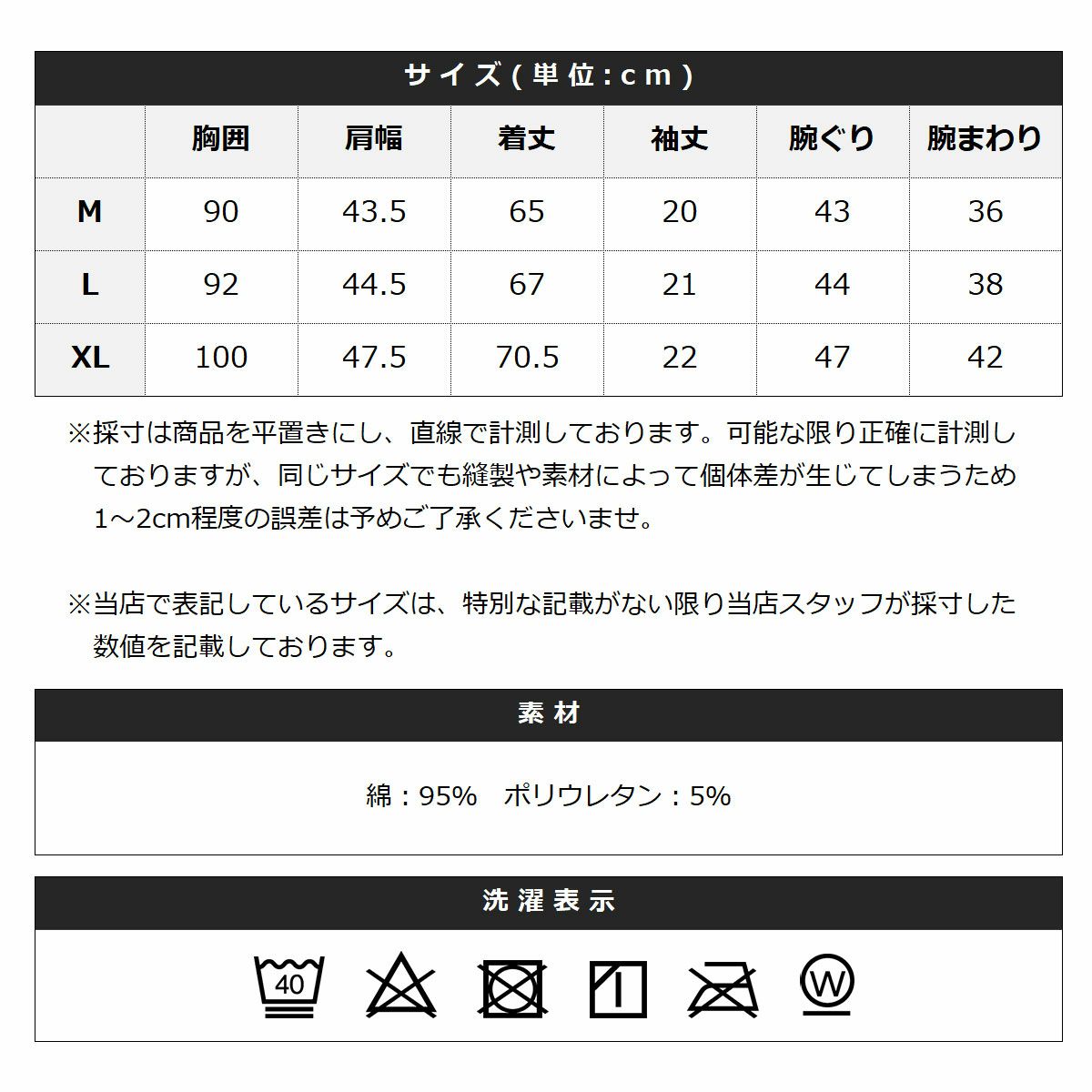 サイズ(単位:cm)

| | 胸囲 | 肩幅 | 着丈 | 袖丈 | 腕ぐり | 腕まわり |
|---|---|---|---|---|---|---|
| M | 90 | 43.5 | 65 | 20 | 43 | 36 |
| L | 92 | 44.5 | 67 | 21 | 44 | 38 |
| XL | 100 | 47.5 | 70.5 | 22 | 47 | 42 |

※採寸は商品を平置きにし、直線で計測しております。可能な限り正確に計測しておりますが、同じサイズでも縫製や素材によって個体差が生じてしまうため1～2cm程度の誤差は予めご了承くださいませ。

※当店で表記しているサイズは、特別な記載がない限り当店スタッフが採寸した数値を記載しております。

素材

綿：95%　ポリウレタン：5%

洗濯表示

40

W